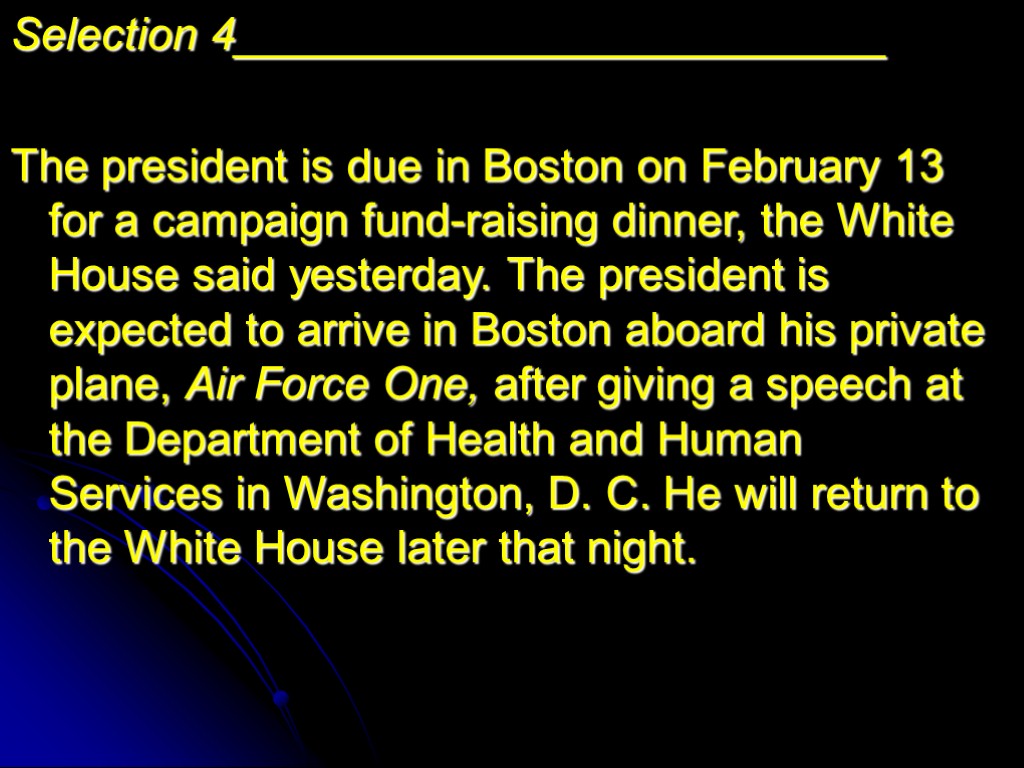 Selection 4____________________________

The president is due in Boston on February 13 for a campaign fund-raising dinner, the White House said yesterday. The president is expected to arrive in Boston aboard his private plane, Air Force One, after giving a speech at the Department of Health and Human Services in Washington, D. C. He will return to the White House later that night.